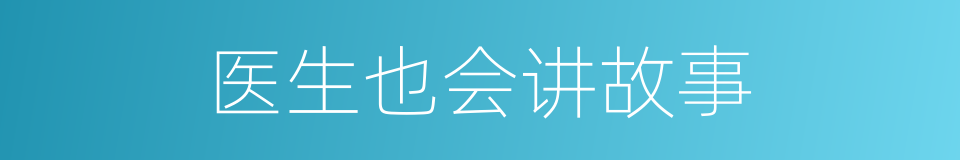 医生也会讲故事